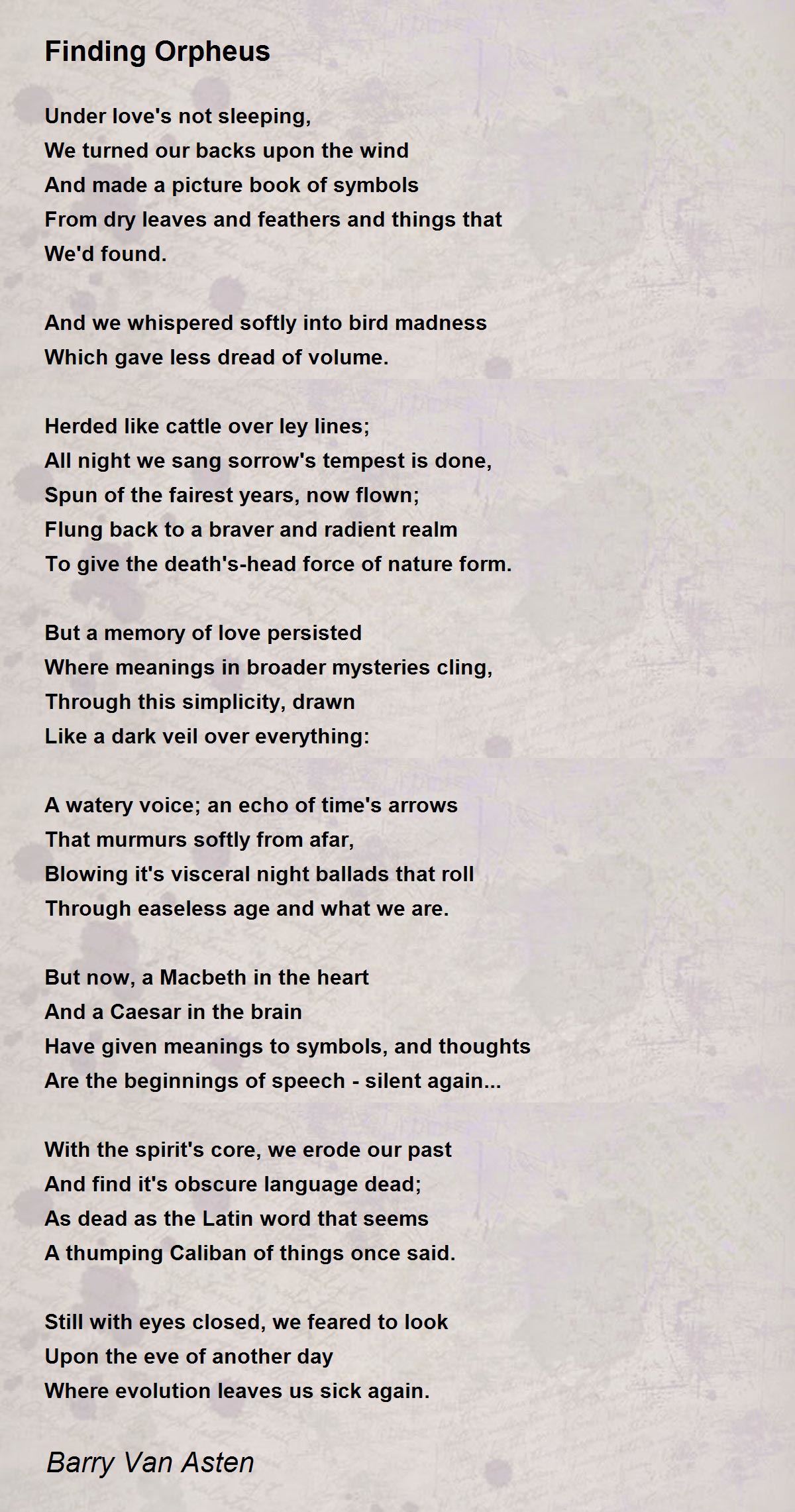 Finding Orpheus

Under love's not sleeping,
We turned our backs upon the wind
And made a picture book of symbols
From dry leaves and feathers and things that
We'd found.

And we whispered softly into bird madness
Which gave less dread of volume.

Herded like cattle over ley lines;
All night we sang sorrow's tempest is done,
Spun of the fairest years, now flown;
Flung back to a braver and radient realm
To give the death's-head force of nature form.

But a memory of love persisted
Where meanings in broader mysteries cling,
Through this simplicity, drawn
Like a dark veil over everything:

A watery voice; an echo of time's arrows
That murmurs softly from afar,
Blowing it's visceral night ballads that roll
Through easeless age and what we are.

But now, a Macbeth in the heart
And a Caesar in the brain
Have given meanings to symbols, and thoughts
Are the beginnings of speech - silent again...

With the spirit's core, we erode our past
And find it's obscure language dead;
As dead as the Latin word that seems
A thumping Caliban of things once said.

Still with eyes closed, we feared to look
Upon the eve of another day
Where evolution leaves us sick again.

Barry Van Asten